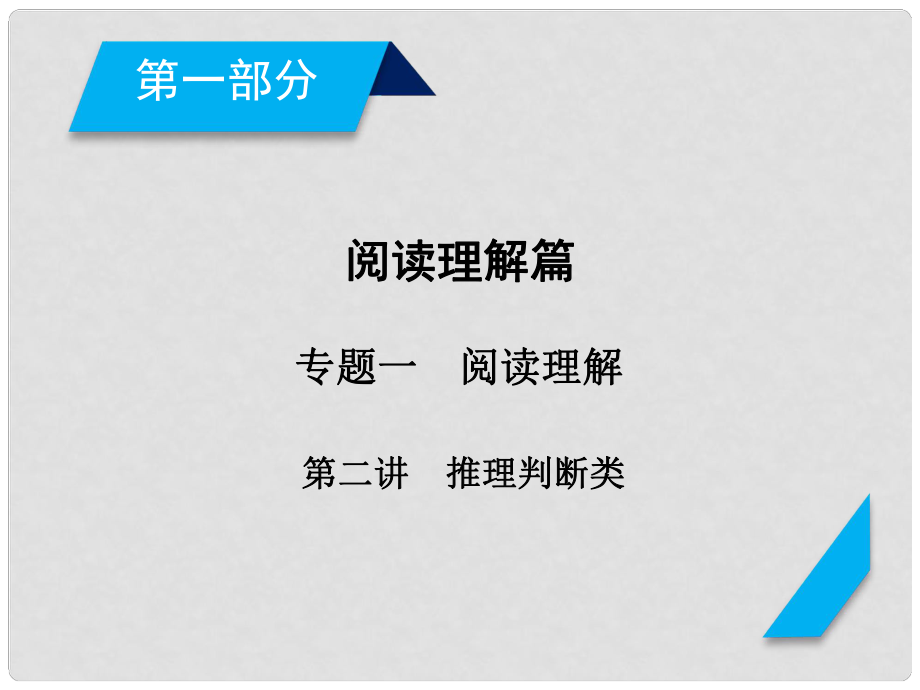 第一部分

阅读理解篇

专题一　阅读理解

第二讲　推理判断类